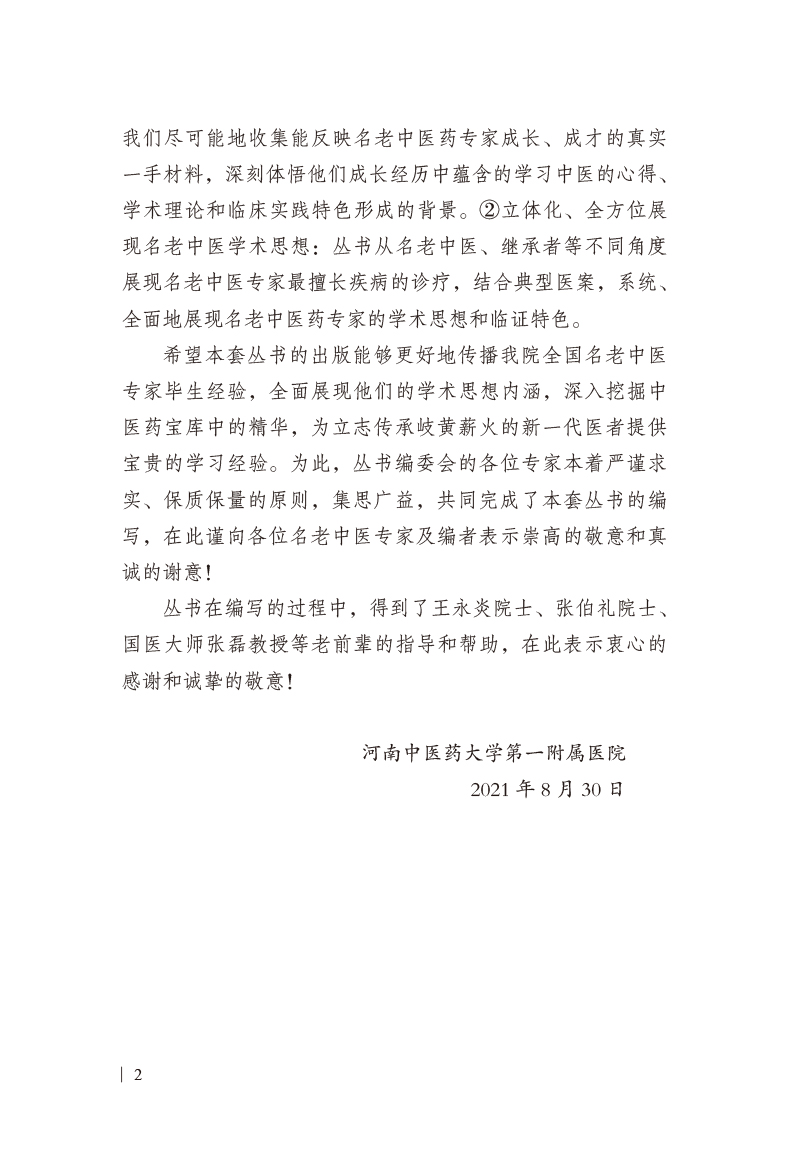 我们尽可能地收集能反映名老中医药专家成长、成才的真实一手材料，深刻体悟他们成长经历中蕴含的学习中医的心得、学术理论和临床实践特色形成的背景。②立体化、全方位展现名老中医学术思想：丛书从名老中医、继承者等不同角度展现名老中医专家最擅长疾病的诊疗，结合典型医案，系统、全面地展现名老中医药专家的学术思想和临证特色。

希望本套丛书的出版能够更好地传播我院全国名老中医专家毕生经验，全面展现他们的学术思想内涵，深入挖掘中医药宝库中的精华，为立志传承岐黄薪火的新一代医者提供宝贵的学习经验。为此，丛书编委会的各位专家本着严谨求实、保质保量的原则，集思广益，共同完成了本套丛书的编写，在此谨向各位名老中医专家及编者表示崇高的敬意和真诚的谢意！

丛书在编写的过程中，得到了王永炎院士、张伯礼院士、国医大师张磊教授等老前辈的指导和帮助，在此表示衷心的感谢和诚挚的敬意！

河南中医药大学第一附属医院

2021 年 8 月 30 日

2